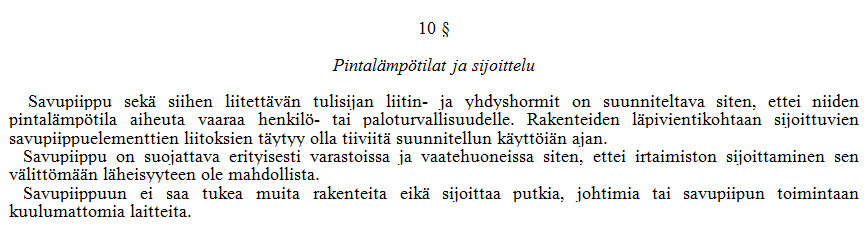 10 §

Pintalämpötilat ja sijoittelu

Savupiippu sekä siihen liitettävän tulisijan liitin- ja yhdyshormit on suunniteltava siten, ettei niiden pintalämpötila aiheuta vaaraa henkilö- tai paloturvallisuudelle. Rakenteiden läpivientikohtaan sijoittuvien savupiippuelementtien liitoksien täytyy olla tiiviitä suunnitellun käyttöiän ajan.

Savupiippu on suojattava erityisesti varastoissa ja vaatehuoneissa siten, ettei irtaimiston sijoittaminen sen välittömään läheisyyteen ole mahdollista.

Savupiippuun ei saa tukea muita rakenteita eikä sijoittaa putkia, johtimia tai savupiipun toimintaan kuulumattomia laitteita.